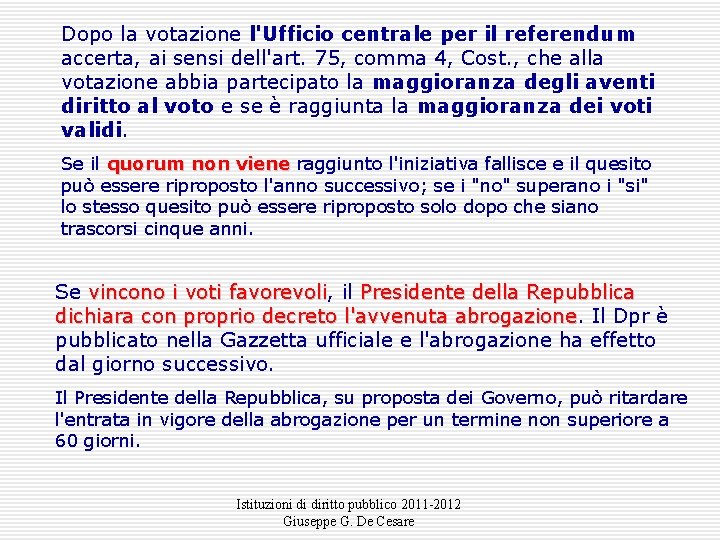 Dopo la votazione l'Ufficio centrale per il referendum accerta, ai sensi dell'art. 75, comma 4, Cost., che alla votazione abbia partecipato la maggioranza degli aventi diritto al voto e se è raggiunta la maggioranza dei voti validi.

Se il quorum non viene raggiunto l'iniziativa fallisce e il quesito può essere riproposto l'anno successivo; se i "no" superano i "si" lo stesso quesito può essere riproposto solo dopo che siano trascorsi cinque anni.

Se vincono i voti favorevoli, il Presidente della Repubblica dichiara con proprio decreto l'avvenuta abrogazione. Il Dpr è pubblicato nella Gazzetta ufficiale e l'abrogazione ha effetto dal giorno successivo.

Il Presidente della Repubblica, su proposta dei Governo, può ritardare l'entrata in vigore della abrogazione per un termine non superiore a 60 giorni.

Istituzioni di diritto pubblico 2011-2012
Giuseppe G. De Cesare